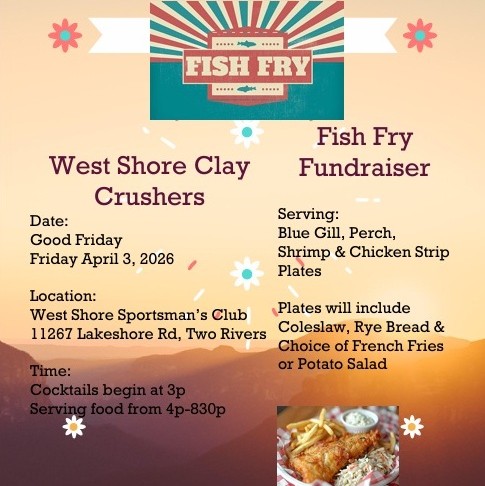 FISH FRY

West Shore Clay Crushers

Date:
Good Friday
Friday April 3, 2026

Location:
West Shore Sportsman's Club
11267 Lakeshore Rd, Two Rivers

Time:
Cocktails begin at 3p
Serving food from 4p-830p

Fish Fry Fundraiser

Serving:
Blue Gill, Perch, Shrimp & Chicken Strip Plates

Plates will include Coleslaw, Rye Bread & Choice of French Fries or Potato Salad